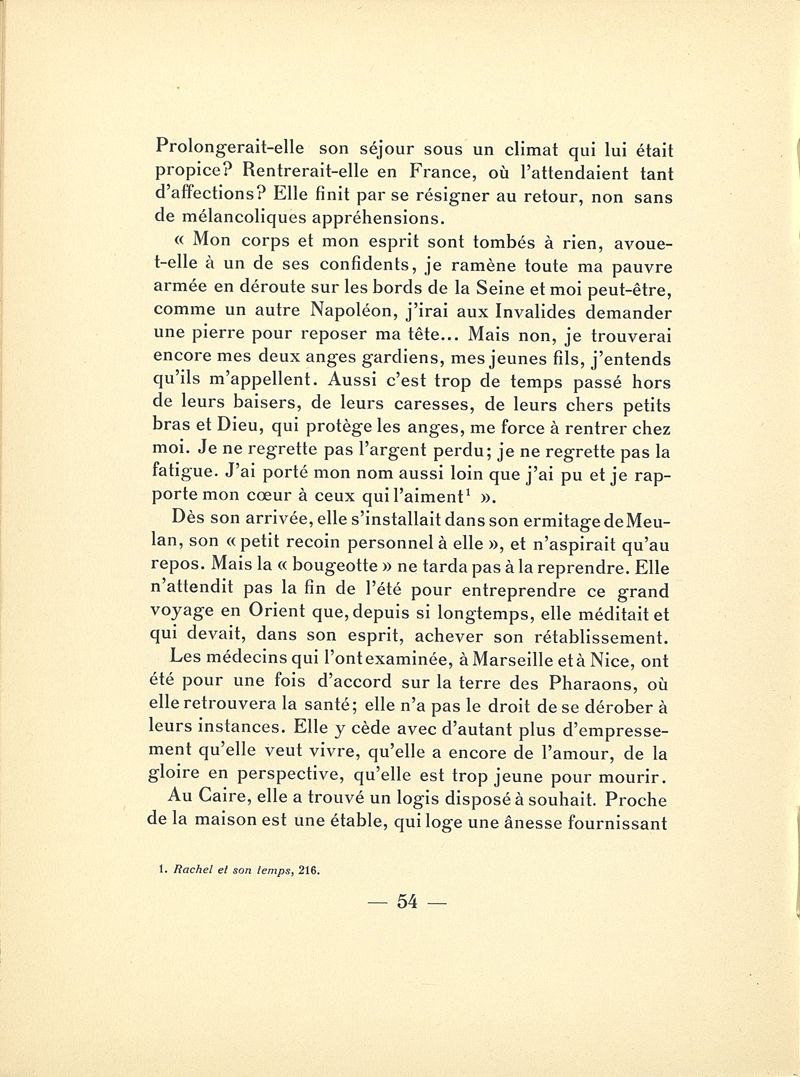 Prolongerait-elle son séjour sous un climat qui lui était propice? Rentrerait-elle en France, où l'attendaient tant d'affections? Elle finit par se résigner au retour, non sans de mélancoliques appréhensions.

« Mon corps et mon esprit sont tombés à rien, avoue-t-elle à un de ses confidents, je ramène toute ma pauvre armée en déroute sur les bords de la Seine et moi peut-être, comme un autre Napoléon, j'irai aux Invalides demander une pierre pour reposer ma tête... Mais non, je trouverai encore mes deux anges gardiens, mes jeunes fils, j'entends qu'ils m'appellent. Aussi c'est trop de temps passé hors de leurs baisers, de leurs caresses, de leurs chers petits bras et Dieu, qui protège les anges, me force à rentrer chez moi. Je ne regrette pas l'argent perdu; je ne regrette pas la fatigue. J'ai porté mon nom aussi loin que j'ai pu et je rapporte mon cœur à ceux qui l'aiment$^1$ ».

Dès son arrivée, elle s'installait dans son ermitage de Meulan, son « petit recoin personnel à elle », et n'aspirait qu'au repos. Mais la « bougeotte » ne tarda pas à la reprendre. Elle n'attendit pas la fin de l'été pour entreprendre ce grand voyage en Orient que, depuis si longtemps, elle méditait et qui devait, dans son esprit, achever son rétablissement. Les médecins qui l'ont examinée, à Marseille et à Nice, ont été pour une fois d'accord sur la terre des Pharaons, où elle retrouvera la santé; elle n'a pas le droit de se dérober à leurs instances. Elle y cède avec d'autant plus d'empressement qu'elle veut vivre, qu'elle a encore de l'amour, de la gloire en perspective, qu'elle est trop jeune pour mourir.

Au Caire, elle a trouvé un logis disposé à souhait. Proche de la maison est une étable, qui loge une ânesse fournissant

1. Rachel et son temps, 216.

— 54 —